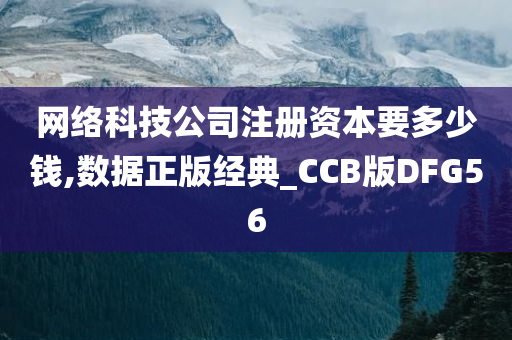 网络科技公司注册资本要多少钱,数据正版经典_CCB版DFG56